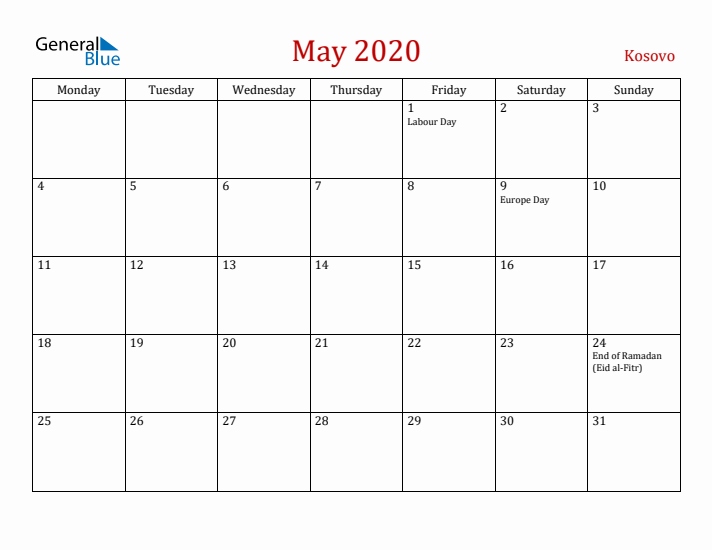 General Blue

May 2020

Kosovo

| Monday | Tuesday | Wednesday | Thursday | Friday | Saturday | Sunday |
|---|---|---|---|---|---|---|
| | | | | 1 Labour Day | 2 | 3 |
| 4 | 5 | 6 | 7 | 8 | 9 Europe Day | 10 |
| 11 | 12 | 13 | 14 | 15 | 16 | 17 |
| 18 | 19 | 20 | 21 | 22 | 23 | 24 End of Ramadan (Eid al-Fitr) |
| 25 | 26 | 27 | 28 | 29 | 30 | 31 |